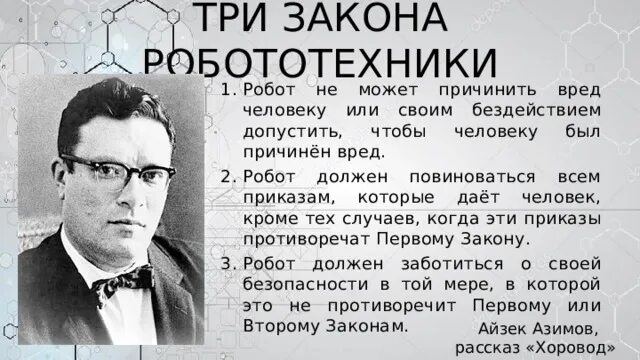 ТРИ ЗАКОНА РОБОТОТЕХНИКИ

1. Робот не может причинить вред человеку или своим бездействием допустить, чтобы человеку был причинён вред.
2. Робот должен повиноваться всем приказам, которые даёт человек, кроме тех случаев, когда эти приказы противоречат Первому Закону.
3. Робот должен заботиться о своей безопасности в той мере, в которой это не противоречит Первому или Второму Законам.

Айзек Азимов, рассказ «Хоровод»